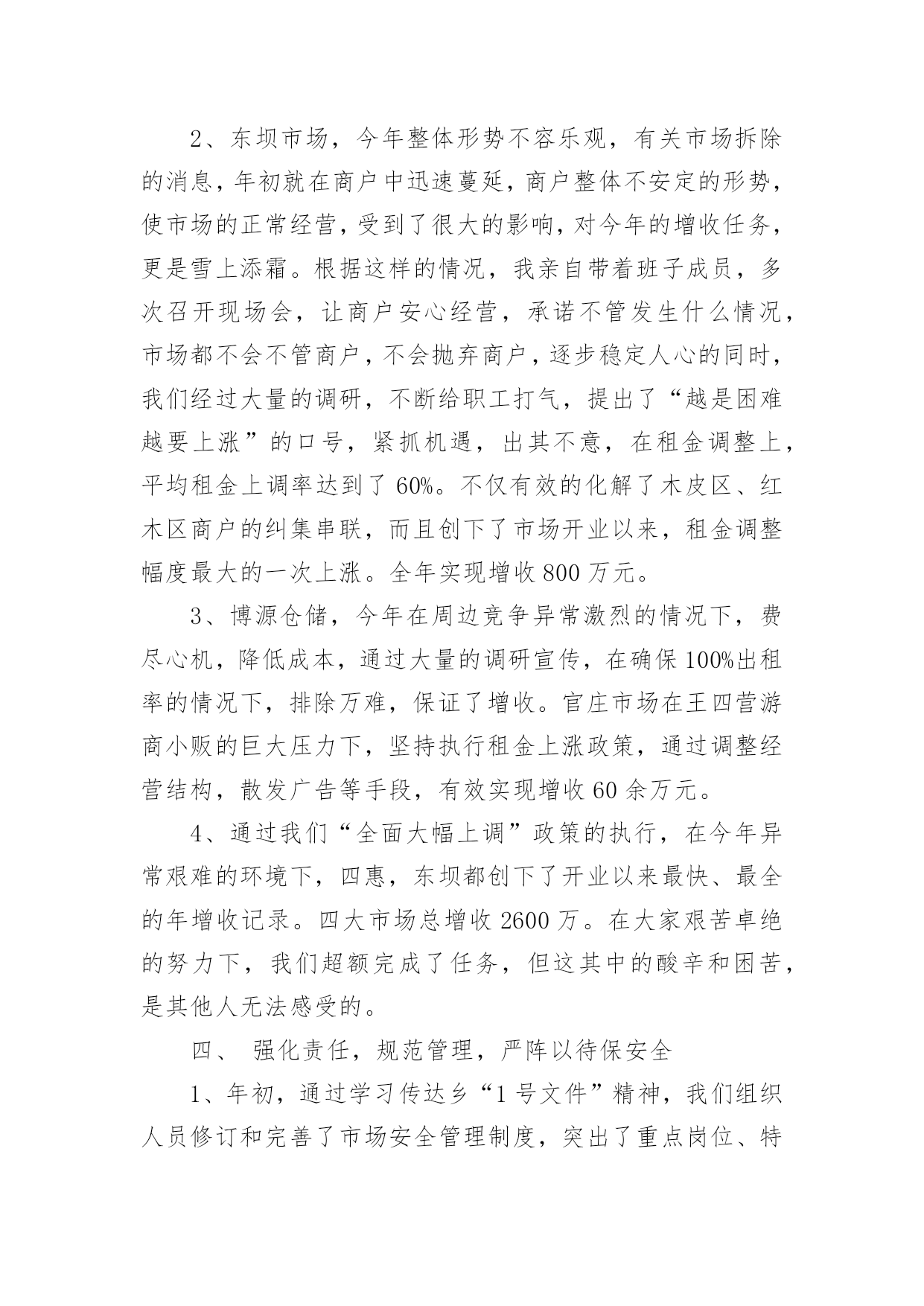 2、东坝市场，今年整体形势不容乐观，有关市场拆除的消息，年初就在商户中迅速蔓延，商户整体不安定的形势，使市场的正常经营，受到了很大的影响，对今年的增收任务，更是雪上添霜。根据这样的情况，我亲自带着班子成员，多次召开现场会，让商户安心经营，承诺不管发生什么情况，市场都不会不管商户，不会抛弃商户，逐步稳定人心的同时，我们经过大量的调研，不断给职工打气，提出了“越是困难越要上涨”的口号，紧抓机遇，出其不意，在租金调整上，平均租金上调率达到了 60%。不仅有效的化解了木皮区、红木区商户的纠集串联，而且创下了市场开业以来，租金调整幅度最大的一次上涨。全年实现增收 800 万元。

3、博源仓储，今年在周边竞争异常激烈的情况下，费尽心机，降低成本，通过大量的调研宣传，在确保 100%出租率的情况下，排除万难，保证了增收。官庄市场在王四营游商小贩的巨大压力下，坚持执行租金上涨政策，通过调整经营结构，散发广告等手段，有效实现增收 60 余万元。

4、通过我们“全面大幅上调”政策的执行，在今年异常艰难的环境下，四惠，东坝都创下了开业以来最快、最全的年增收记录。四大市场总增收 2600 万。在大家艰苦卓绝的努力下，我们超额完成了任务，但这其中的酸辛和困苦，是其他人无法感受的。

四、 强化责任，规范管理，严阵以待保安全

1、年初，通过学习传达乡“1 号文件”精神，我们组织人员修订和完善了市场安全管理制度，突出了重点岗位、特